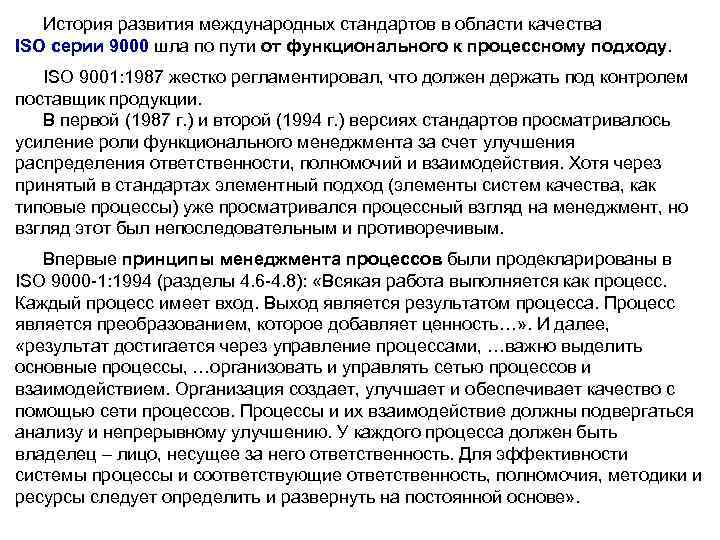 История развития международных стандартов в области качества ISO серии 9000 шла по пути от функционального к процессному подходу.

ISO 9001:1987 жестко регламентировал, что должен держать под контролем поставщик продукции.

В первой (1987 г.) и второй (1994 г.) версиях стандартов просматривалось усиление роли функционального менеджмента за счет улучшения распределения ответственности, полномочий и взаимодействия. Хотя через принятый в стандартах элементный подход (элементы систем качества, как типовые процессы) уже просматривался процессный взгляд на менеджмент, но взгляд этот был непоследовательным и противоречивым.

Впервые принципы менеджмента процессов были продекларированы в ISO 9000-1:1994 (разделы 4.6-4.8): «Всякая работа выполняется как процесс. Каждый процесс имеет вход. Выход является результатом процесса. Процесс является преобразованием, которое добавляет ценность…». И далее, «результат достигается через управление процессами, …важно выделить основные процессы, …организовать и управлять сетью процессов и взаимодействием. Организация создает, улучшает и обеспечивает качество с помощью сети процессов. Процессы и их взаимодействие должны подвергаться анализу и непрерывному улучшению. У каждого процесса должен быть владелец – лицо, несущее за него ответственность. Для эффективности системы процессы и соответствующие ответственность, полномочия, методики и ресурсы следует определить и развернуть на постоянной основе».